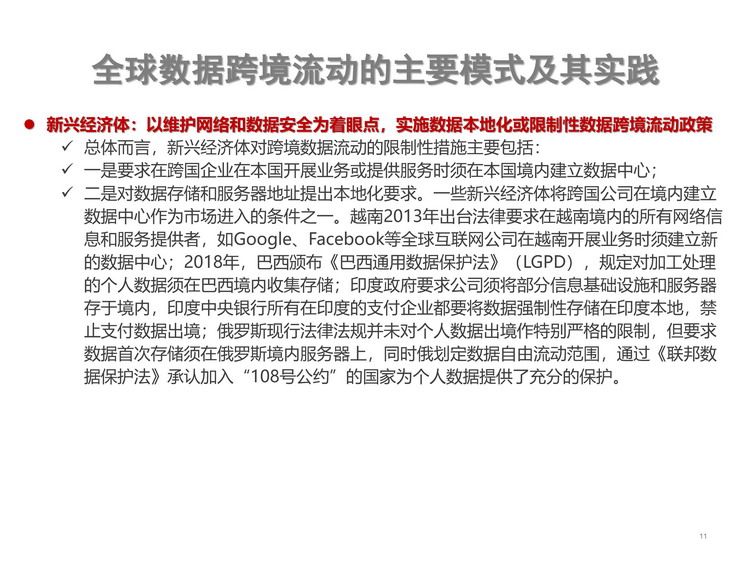 全球数据跨境流动的主要模式及其实践

● 新兴经济体：以维护网络和数据安全为着眼点，实施数据本地化或限制性数据跨境流动政策

✓ 总体而言，新兴经济体对跨境数据流动的限制性措施主要包括：

✓ 一是要求在跨国企业在本国开展业务或提供服务时须在本国境内建立数据中心；

✓ 二是对数据存储和服务器地址提出本地化要求。一些新兴经济体将跨国公司在境内建立数据中心作为市场进入的条件之一。越南2013年出台法律要求在越南境内的所有网络信息和服务提供者，如Google、Facebook等全球互联网公司在越南开展业务时须建立新的数据中心；2018年，巴西颁布《巴西通用数据保护法》（LGPD），规定对加工处理的个人数据须在巴西境内收集存储；印度政府要求公司须将部分信息基础设施和服务器存于境内，印度中央银行所有在印度的支付企业都要将数据强制性存储在印度本地，禁止支付数据出境；俄罗斯现行法律法规并未对个人数据出境作特别严格的限制，但要求数据首次存储须在俄罗斯境内服务器上，同时俄划定数据自由流动范围，通过《联邦数据保护法》承认加入“108号公约”的国家为个人数据提供了充分的保护。

11